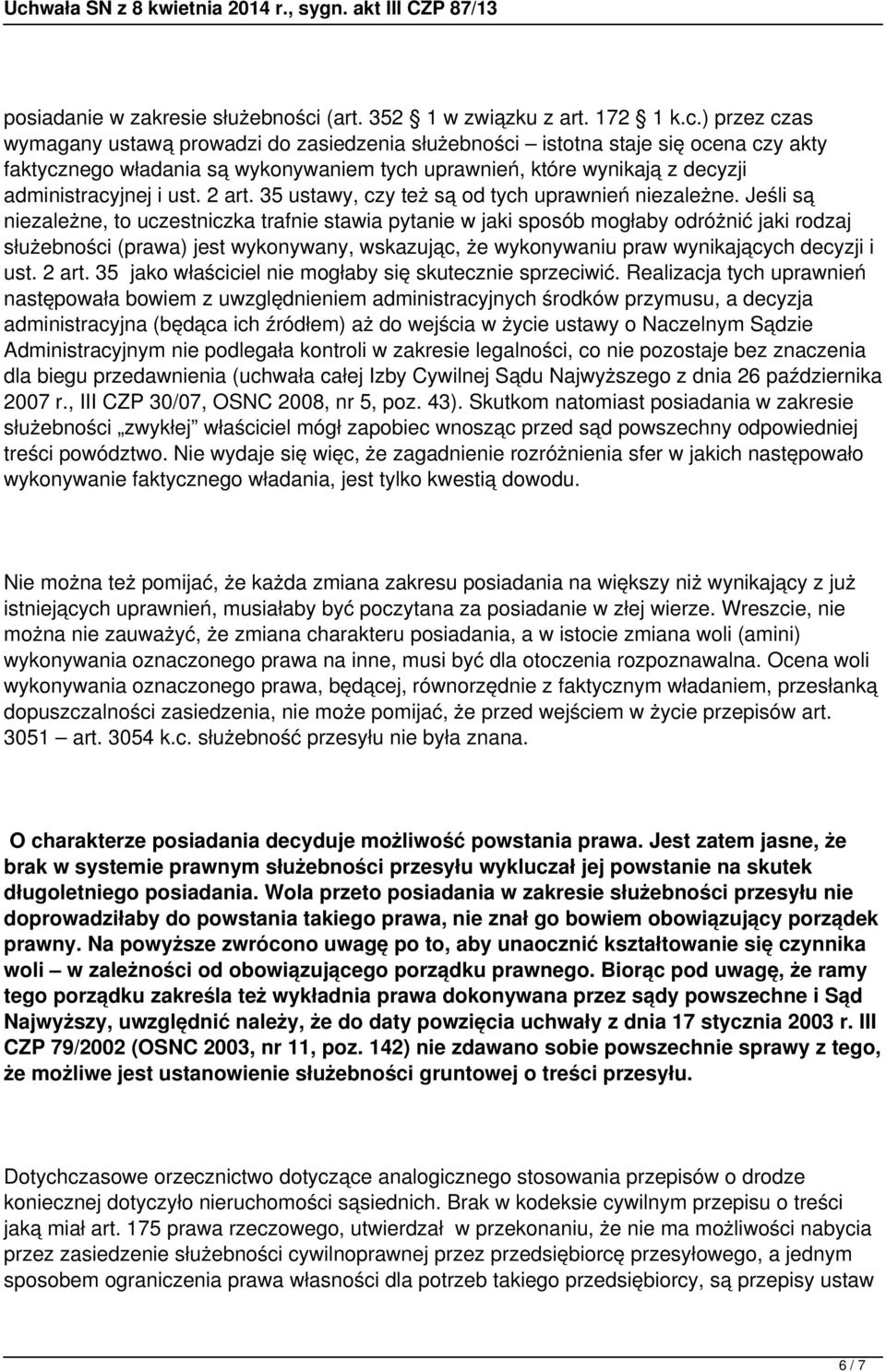 Uchwała SN z 8 kwietnia 2014 r., sygn. akt III CZP 87/13

posiadanie w zakresie służebności (art. 352 1 w związku z art. 172 1 k.c.) przez czas wymagany ustawą prowadzi do zasiedzenia służebności – istotna staje się ocena czy akty faktycznego władania są wykonywaniem tych uprawnień, które wynikają z decyzji administracyjnej i ust. 2 art. 35 ustawy, czy też są od tych uprawnień niezależne. Jeśli są niezależne, to uczestniczka trafnie stawia pytanie w jaki sposób mogłaby odróżnić jaki rodzaj służebności (prawa) jest wykonywany, wskazując, że wykonywaniu praw wynikających decyzji i ust. 2 art. 35 jako właściciel nie mogłaby się skutecznie sprzeciwić. Realizacja tych uprawnień następowała bowiem z uwzględnieniem administracyjnych środków przymusu, a decyzja administracyjna (będąca ich źródłem) aż do wejścia w życie ustawy o Naczelnym Sądzie Administracyjnym nie podlegała kontroli w zakresie legalności, co nie pozostaje bez znaczenia dla biegu przedawnienia (uchwała całej Izby Cywilnej Sądu Najwyższego z dnia 26 października 2007 r., III CZP 30/07, OSNC 2008, nr 5, poz. 43). Skutkom natomiast posiadania w zakresie służebności „zwykłej" właściciel mógł zapobiec wnosząc przed sąd powszechny odpowiedniej treści powództwo. Nie wydaje się więc, że zagadnienie rozróżnienia sfer w jakich następowało wykonywanie faktycznego władania, jest tylko kwestią dowodu.

Nie można też pomijać, że każda zmiana zakresu posiadania na większy niż wynikający z już istniejących uprawnień, musiałaby być poczytana za posiadanie w złej wierze. Wreszcie, nie można nie zauważyć, że zmiana charakteru posiadania, a w istocie zmiana woli (amini) wykonywania oznaczonego prawa na inne, musi być dla otoczenia rozpoznawalna. Ocena woli wykonywania oznaczonego prawa, będącej, równorzędnie z faktycznym władaniem, przesłanką dopuszczalności zasiedzenia, nie może pomijać, że przed wejściem w życie przepisów art. 3051 – art. 3054 k.c. służebność przesyłu nie była znana.

O charakterze posiadania decyduje możliwość powstania prawa. Jest zatem jasne, że brak w systemie prawnym służebności przesyłu wykluczał jej powstanie na skutek długoletniego posiadania. Wola przeto posiadania w zakresie służebności przesyłu nie doprowadziłaby do powstania takiego prawa, nie znał go bowiem obowiązujący porządek prawny. Na powyższe zwrócono uwagę po to, aby unaocznić kształtowanie się czynnika woli – w zależności od obowiązującego porządku prawnego. Biorąc pod uwagę, że ramy tego porządku zakreśla też wykładnia prawa dokonywana przez sądy powszechne i Sąd Najwyższy, uwzględnić należy, że do daty powzięcia uchwały z dnia 17 stycznia 2003 r. III CZP 79/2002 (OSNC 2003, nr 11, poz. 142) nie zdawano sobie powszechnie sprawy z tego, że możliwe jest ustanowienie służebności gruntowej o treści przesyłu.

Dotychczasowe orzecznictwo dotyczące analogicznego stosowania przepisów o drodze koniecznej dotyczyło nieruchomości sąsiednich. Brak w kodeksie cywilnym przepisu o treści jaką miał art. 175 prawa rzeczowego, utwierdzał w przekonaniu, że nie ma możliwości nabycia przez zasiedzenie służebności cywilnoprawnej przez przedsiębiorcę przesyłowego, a jednym sposobem ograniczenia prawa własności dla potrzeb takiego przedsiębiorcy, są przepisy ustaw

6 / 7